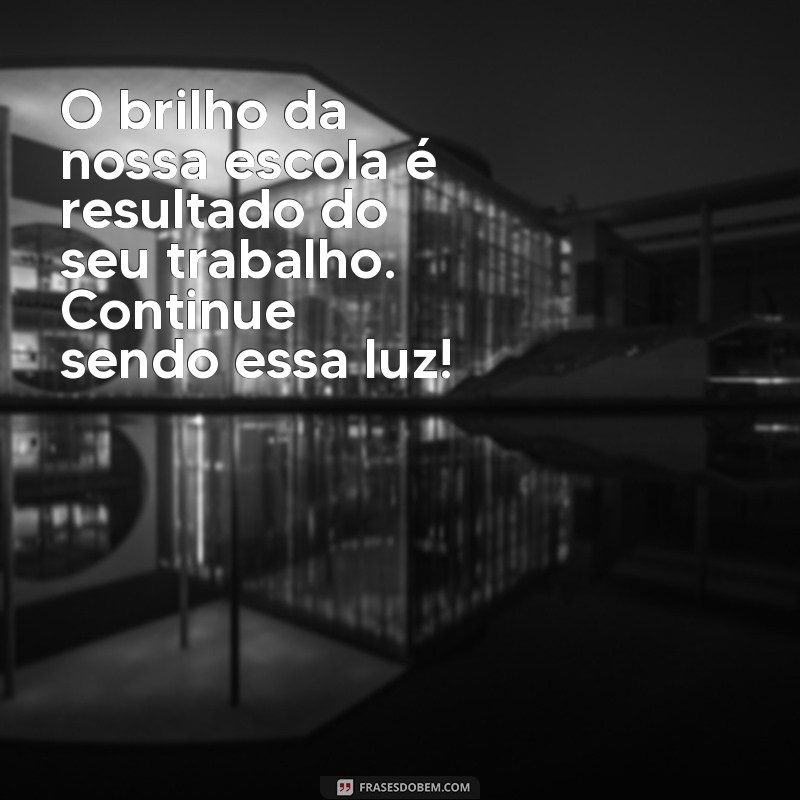 O brilho da nossa escola é resultado do seu trabalho. Continue sendo essa luz!

FRASESDOBEM.COM